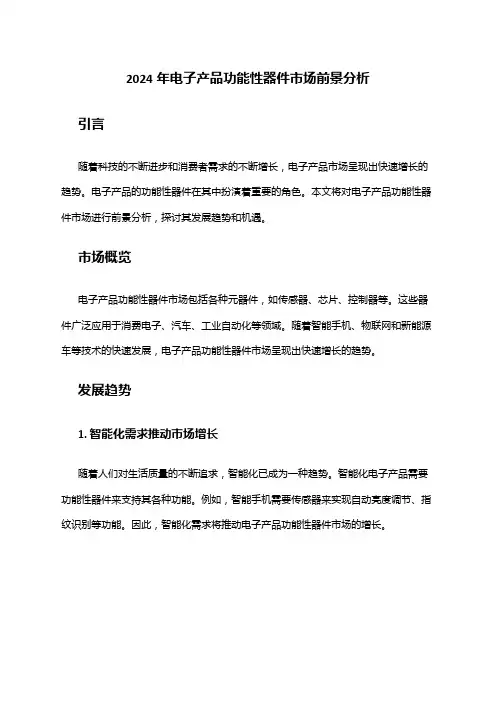 2024 年电子产品功能性器件市场前景分析

引言

随着科技的不断进步和消费者需求的不断增长，电子产品市场呈现出快速增长的趋势。电子产品的功能性器件在其中扮演着重要的角色。本文将对电子产品功能性器件市场进行前景分析，探讨其发展趋势和机遇。

市场概览

电子产品功能性器件市场包括各种元器件，如传感器、芯片、控制器等。这些器件广泛应用于消费电子、汽车、工业自动化等领域。随着智能手机、物联网和新能源车等技术的快速发展，电子产品功能性器件市场呈现出快速增长的趋势。

发展趋势

1. 智能化需求推动市场增长

随着人们对生活质量的不断追求，智能化已成为一种趋势。智能化电子产品需要功能性器件来支持其各种功能。例如，智能手机需要传感器来实现自动亮度调节、指纹识别等功能。因此，智能化需求将推动电子产品功能性器件市场的增长。